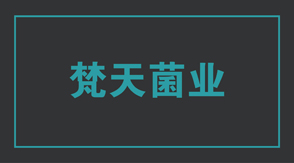 梵天菌业